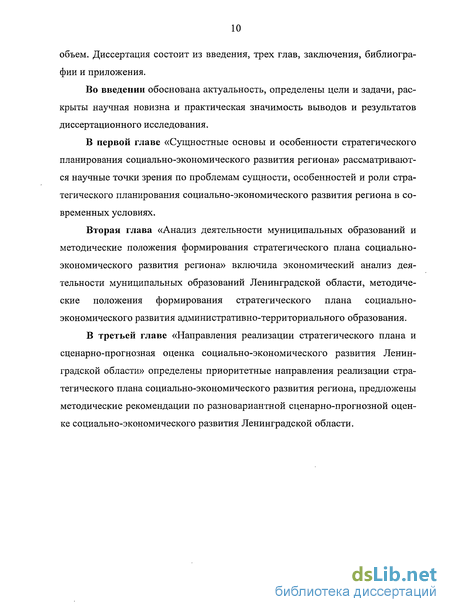 10

объем. Диссертация состоит из введения, трех глав, заключения, библиографии и приложения.

**Во введении** обоснована актуальность, определены цели и задачи, раскрыты научная новизна и практическая значимость выводов и результатов диссертационного исследования.

**В первой главе** «Сущностные основы и особенности стратегического планирования социально-экономического развития региона» рассматриваются научные точки зрения по проблемам сущности, особенностей и роли стратегического планирования социально-экономического развития региона в современных условиях.

**Вторая глава** «Анализ деятельности муниципальных образований и методические положения формирования стратегического плана социально-экономического развития региона» включила экономический анализ деятельности муниципальных образований Ленинградской области, методические положения формирования стратегического плана социально-экономического развития административно-территориального образования.

**В третьей главе** «Направления реализации стратегического плана и сценарно-прогнозная оценка социально-экономического развития Ленинградской области» определены приоритетные направления реализации стратегического плана социально-экономического развития региона, предложены методические рекомендации по разновариантной сценарно-прогнозной оценке социально-экономического развития Ленинградской области.

dsLib.net
библиотека диссертаций